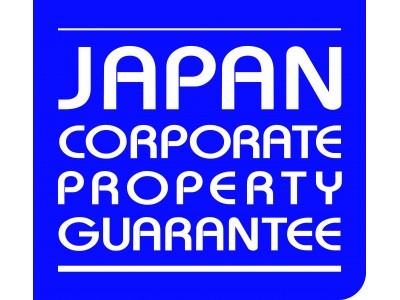 JAPAN
CORPORATE
PROPERTY
GUARANTEE